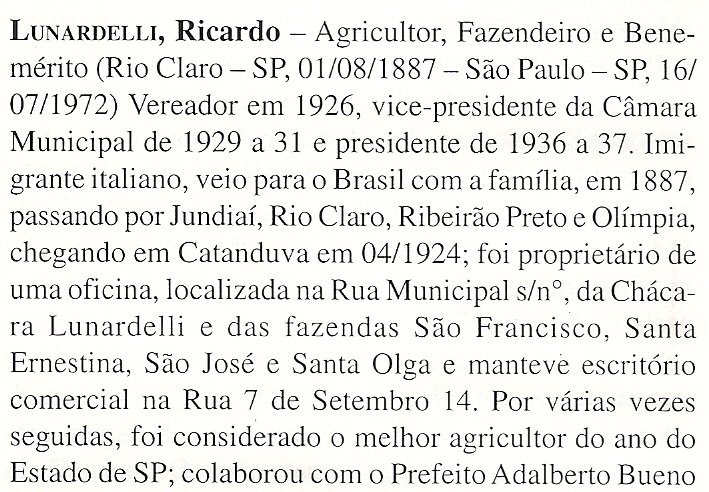 LUNARDELLI, Ricardo – Agricultor, Fazendeiro e Benemérito (Rio Claro – SP, 01/08/1887 – São Paulo – SP, 16/07/1972) Vereador em 1926, vice-presidente da Câmara Municipal de 1929 a 31 e presidente de 1936 a 37. Imigrante italiano, veio para o Brasil com a família, em 1887, passando por Jundiaí, Rio Claro, Ribeirão Preto e Olímpia, chegando em Catanduva em 04/1924; foi proprietário de uma oficina, localizada na Rua Municipal s/n°, da Chácara Lunardelli e das fazendas São Francisco, Santa Ernestina, São José e Santa Olga e manteve escritório comercial na Rua 7 de Setembro 14. Por várias vezes seguidas, foi considerado o melhor agricultor do ano do Estado de SP; colaborou com o Prefeito Adalberto Bueno